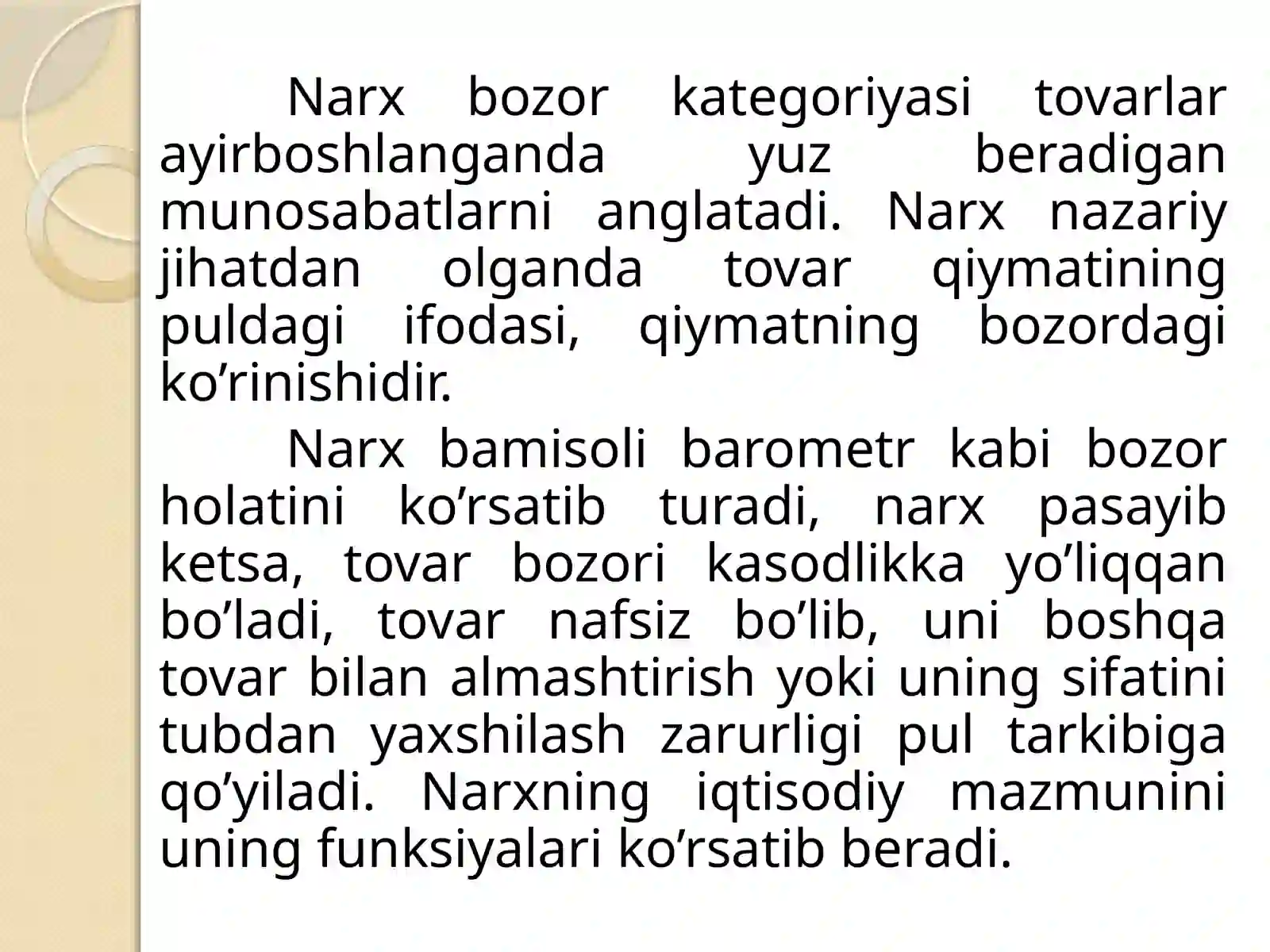 Narx bozor kategoriyasi tovarlar ayirboshlanganda yuz beradigan munosabatlarni anglatadi. Narx nazariy jihatdan olganda tovar qiymatining puldagi ifodasi, qiymatning bozordagi ko’rinishidir.

Narx bamisoli barometr kabi bozor holatini ko’rsatib turadi, narx pasayib ketsa, tovar bozori kasodlikka yo’liqqan bo’ladi, tovar nafsiz bo’lib, uni boshqa tovar bilan almashtirish yoki uning sifatini tubdan yaxshilash zarurligi pul tarkibiga qo’yiladi. Narxning iqtisodiy mazmunini uning funksiyalari ko’rsatib beradi.